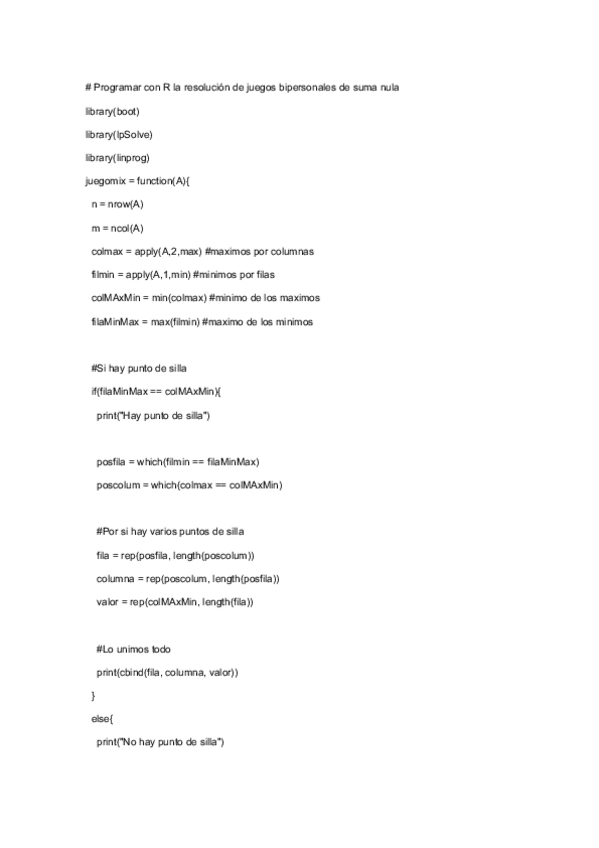 # Programar con R la resolución de juegos bipersonales de suma nula

library(boot)

library(lpSolve)

library(linprog)

juegomix = function(A){

n = nrow(A)

m = ncol(A)

colmax = apply(A,2,max) #maximos por columnas

filmin = apply(A,1,min) #minimos por filas

colMAxMin = min(colmax) #minimo de los maximos

filaMinMax = max(filmin) #maximo de los minimos

#Si hay punto de silla

if(filaMinMax == colMAxMin){

print("Hay punto de silla")

posfila = which(filmin == filaMinMax)

poscolum = which(colmax == colMAxMin)

#Por si hay varios puntos de silla

fila = rep(posfila, length(poscolum))

columna = rep(poscolum, length(posfila))

valor = rep(colMAxMin, length(fila))

#Lo unimos todo

print(cbind(fila, columna, valor))

}

else{

print("No hay punto de silla")